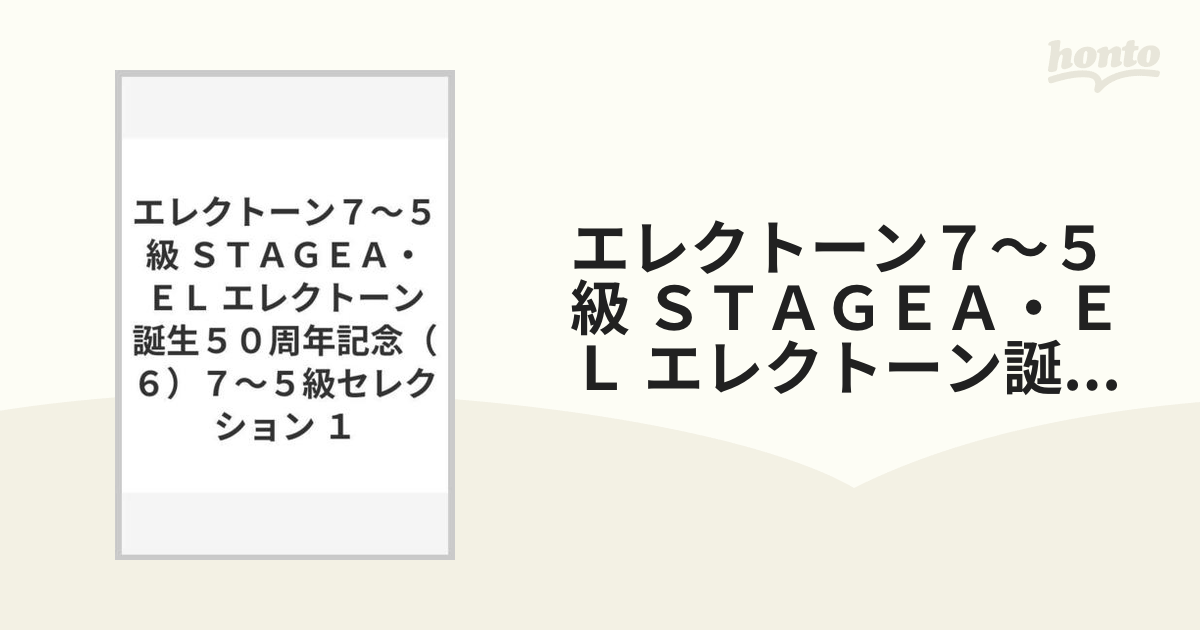 honto

エレクトーン７～５級 ＳＴＡＧＥＡ・ＥＬ エレクトーン誕生５０周年記念（６）７～５級セレクション １

エレクトーン７～５級 ＳＴＡＧＥＡ・ＥＬ エレクトーン誕...